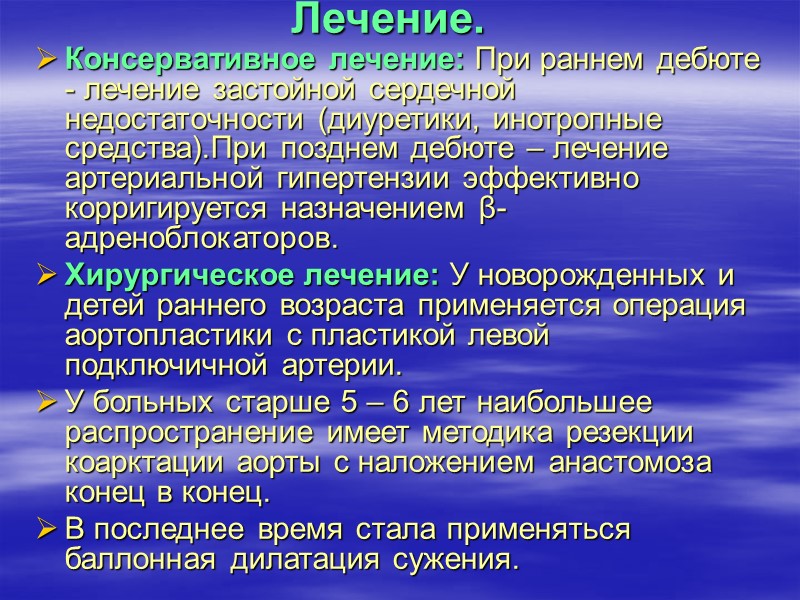 Лечение.

➢ Консервативное лечение: При раннем дебюте - лечение застойной сердечной недостаточности (диуретики, инотропные средства).При позднем дебюте – лечение артериальной гипертензии эффективно корригируется назначением β-адреноблокаторов.

➢ Хирургическое лечение: У новорожденных и детей раннего возраста применяется операция аортопластики с пластикой левой подключичной артерии.

➢ У больных старше 5 – 6 лет наибольшее распространение имеет методика резекции коарктации аорты с наложением анастомоза конец в конец.

➢ В последнее время стала применяться баллонная дилатация сужения.